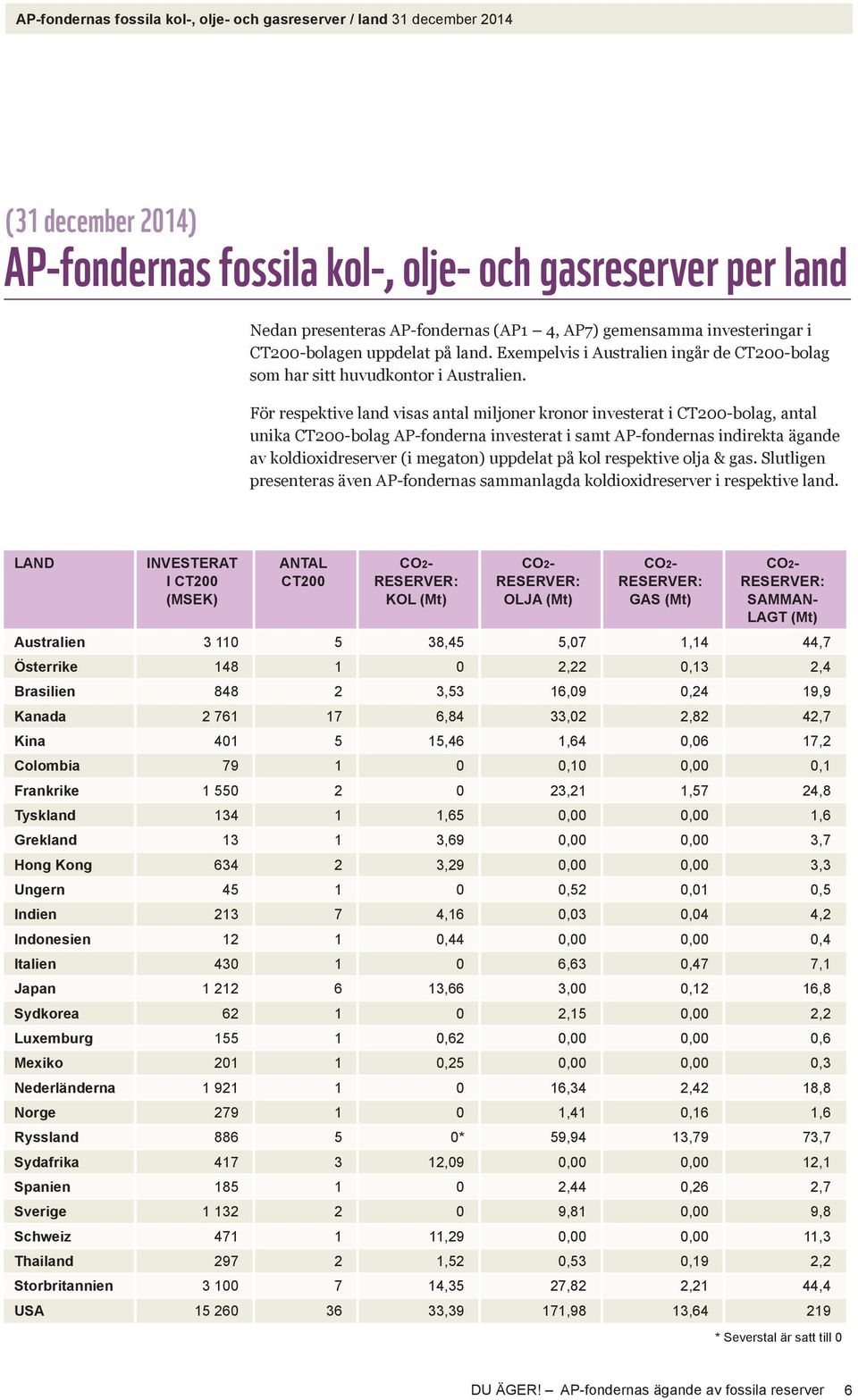 AP-fondernas fossila kol-, olje- och gasreserver / land 31 december 2014

(31 december 2014)

AP-fondernas fossila kol-, olje- och gasreserver per land

Nedan presenteras AP-fondernas (AP1 – 4, AP7) gemensamma investeringar i CT200-bolagen uppdelat på land. Exempelvis i Australien ingår de CT200-bolag som har sitt huvudkontor i Australien.

För respektive land visas antal miljoner kronor investerat i CT200-bolag, antal unika CT200-bolag AP-fonderna investerat i samt AP-fondernas indirekta ägande av koldioxidreserver (i megaton) uppdelat på kol respektive olja & gas. Slutligen presenteras även AP-fondernas sammanlagda koldioxidreserver i respektive land.

| LAND | INVESTERAT I CT200 (MSEK) | ANTAL CT200 | $CO_2$-RESERVER: KOL (Mt) | $CO_2$-RESERVER: OLJA (Mt) | $CO_2$-RESERVER: GAS (Mt) | $CO_2$-RESERVER: SAMMANLAGT (Mt) |
|---|---|---|---|---|---|---|
| Australien | 3 110 | 5 | 38,45 | 5,07 | 1,14 | 44,7 |
| Österrike | 148 | 1 | 0 | 2,22 | 0,13 | 2,4 |
| Brasilien | 848 | 2 | 3,53 | 16,09 | 0,24 | 19,9 |
| Kanada | 2 761 | 17 | 6,84 | 33,02 | 2,82 | 42,7 |
| Kina | 401 | 5 | 15,46 | 1,64 | 0,06 | 17,2 |
| Colombia | 79 | 1 | 0 | 0,10 | 0,00 | 0,1 |
| Frankrike | 1 550 | 2 | 0 | 23,21 | 1,57 | 24,8 |
| Tyskland | 134 | 1 | 1,65 | 0,00 | 0,00 | 1,6 |
| Grekland | 13 | 1 | 3,69 | 0,00 | 0,00 | 3,7 |
| Hong Kong | 634 | 2 | 3,29 | 0,00 | 0,00 | 3,3 |
| Ungern | 45 | 1 | 0 | 0,52 | 0,01 | 0,5 |
| Indien | 213 | 7 | 4,16 | 0,03 | 0,04 | 4,2 |
| Indonesien | 12 | 1 | 0,44 | 0,00 | 0,00 | 0,4 |
| Italien | 430 | 1 | 0 | 6,63 | 0,47 | 7,1 |
| Japan | 1 212 | 6 | 13,66 | 3,00 | 0,12 | 16,8 |
| Sydkorea | 62 | 1 | 0 | 2,15 | 0,00 | 2,2 |
| Luxemburg | 155 | 1 | 0,62 | 0,00 | 0,00 | 0,6 |
| Mexiko | 201 | 1 | 0,25 | 0,00 | 0,00 | 0,3 |
| Nederländerna | 1 921 | 1 | 0 | 16,34 | 2,42 | 18,8 |
| Norge | 279 | 1 | 0 | 1,41 | 0,16 | 1,6 |
| Ryssland | 886 | 5 | 0* | 59,94 | 13,79 | 73,7 |
| Sydafrika | 417 | 3 | 12,09 | 0,00 | 0,00 | 12,1 |
| Spanien | 185 | 1 | 0 | 2,44 | 0,26 | 2,7 |
| Sverige | 1 132 | 2 | 0 | 9,81 | 0,00 | 9,8 |
| Schweiz | 471 | 1 | 11,29 | 0,00 | 0,00 | 11,3 |
| Thailand | 297 | 2 | 1,52 | 0,53 | 0,19 | 2,2 |
| Storbritannien | 3 100 | 7 | 14,35 | 27,82 | 2,21 | 44,4 |
| USA | 15 260 | 36 | 33,39 | 171,98 | 13,64 | 219 |

* Severstal är satt till 0

DU ÄGER! – AP-fondernas ägande av fossila reserver 6